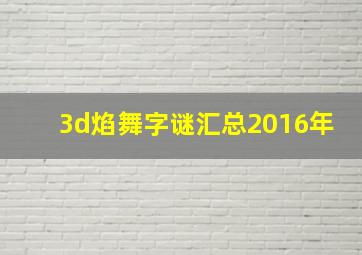 3d焰舞字谜汇总2016年